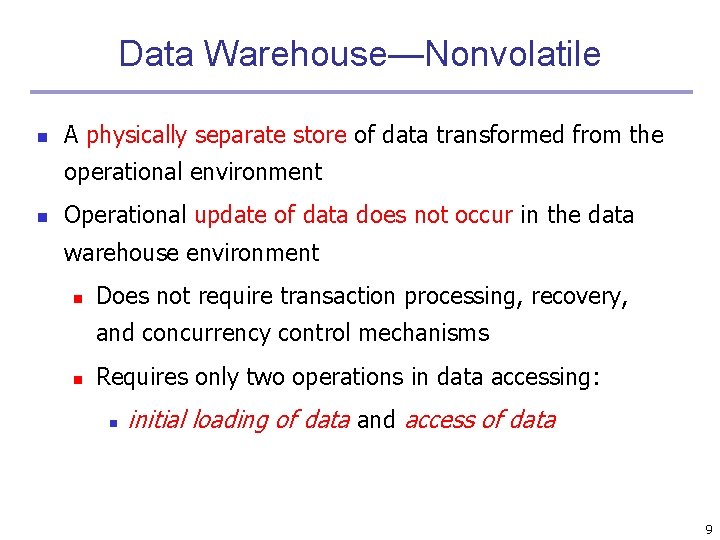 Data Warehouse—Nonvolatile

- A physically separate store of data transformed from the operational environment
- Operational update of data does not occur in the data warehouse environment
  - Does not require transaction processing, recovery, and concurrency control mechanisms
  - Requires only two operations in data accessing:
    - initial loading of data and access of data

9